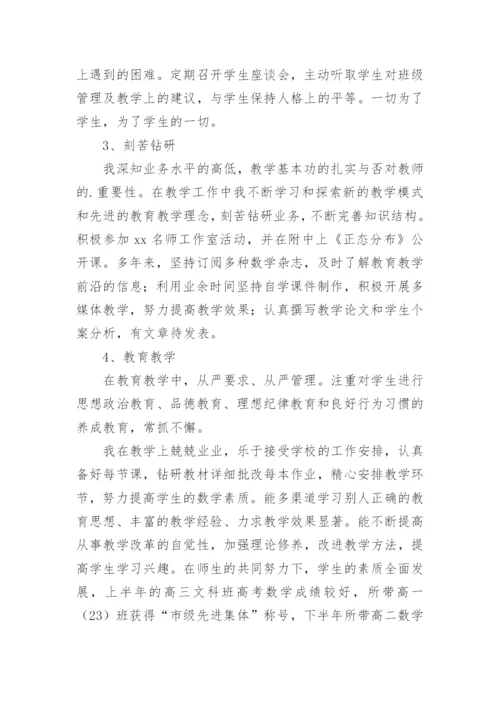 上遇到的困难。定期召开学生座谈会，主动听取学生对班级管理及教学上的建议，与学生保持人格上的平等。一切为了学生，为了学生的一切。

3、刻苦钻研

我深知业务水平的高低，教学基本功的扎实与否对教师的.重要性。在教学工作中我不断学习和探索新的教学模式和先进的教育教学理念，刻苦钻研业务，不断完善知识结构。积极参加 xx 名师工作室活动，并在附中上《正态分布》公开课。多年来，坚持订阅多种数学杂志，及时了解教育教学前沿的信息；利用业余时间坚持自学课件制作，积极开展多媒体教学，努力提高教学效果；认真撰写教学论文和学生个案分析，有文章待发表。

4、教育教学

在教育教学中，从严要求、从严管理。注重对学生进行思想政治教育、品德教育、理想纪律教育和良好行为习惯的养成教育，常抓不懈。

我在教学上兢兢业业，乐于接受学校的工作安排，认真备好每节课，钻研教材详细批改每本作业，精心安排教学环节，努力提高学生的数学素质。能多渠道学习别人正确的教育思想、丰富的教学经验、力求教学效果显著。能不断提高从事教学改革的自觉性，加强理论修养，改进教学方法，提高学生学习兴趣。在师生的共同努力下，学生的素质全面发展，上半年的高三文科班高考数学成绩较好，所带高一（23）班获得“市级先进集体”称号，下半年所带高二数学